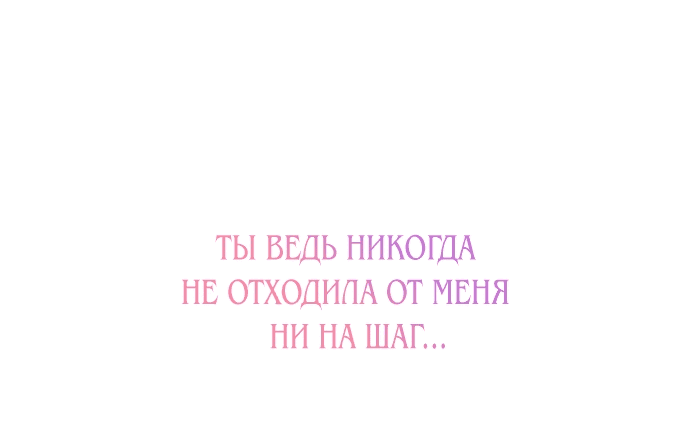 ТЫ ВЕДЬ НИКОГДА НЕ ОТХОДИЛА ОТ МЕНЯ НИ НА ШАГ...